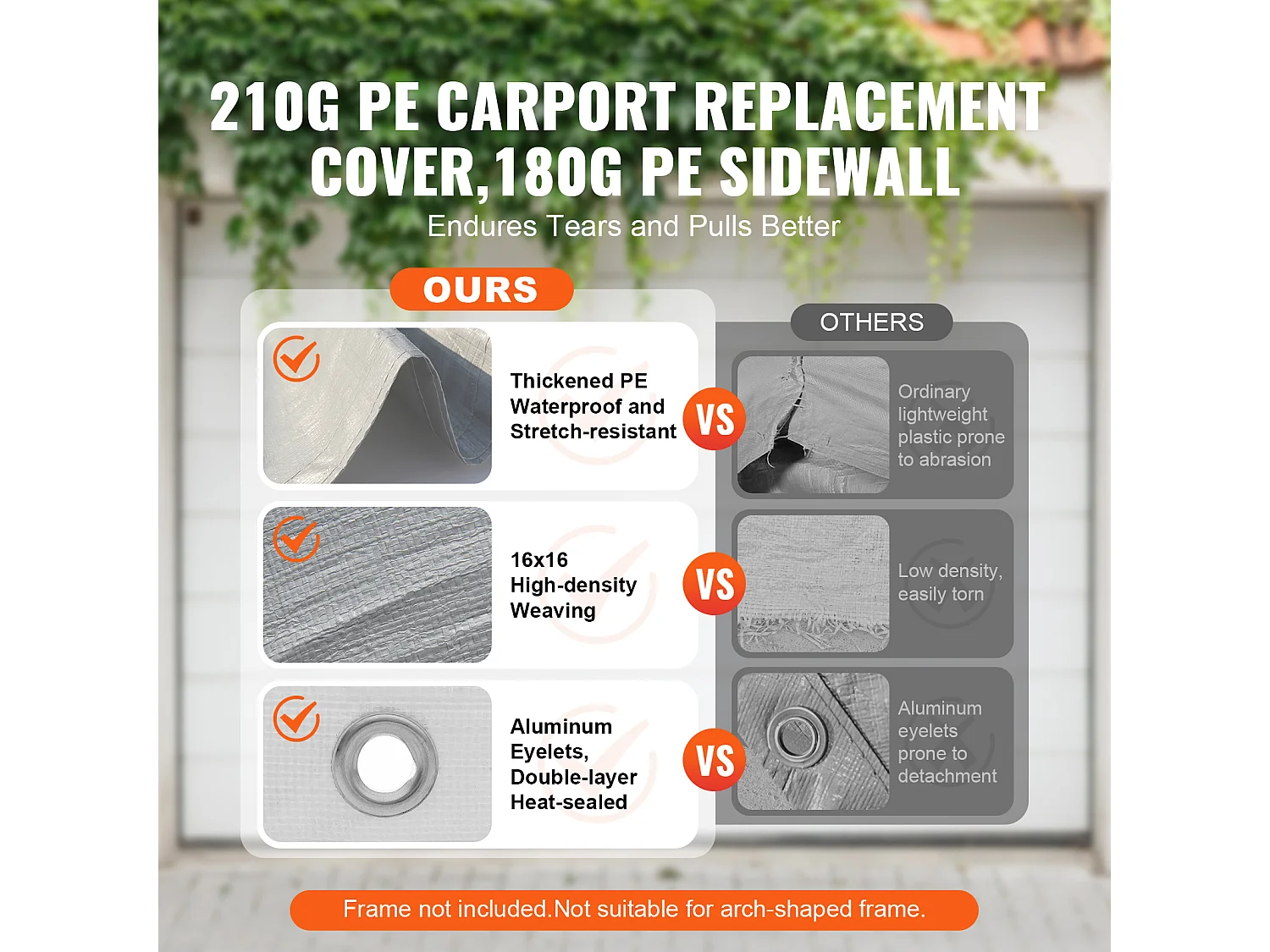 210G PE CARPORT REPLACEMENT COVER,180G PE SIDEWALL

Endures Tears and Pulls Better

OURS

Thickened PE Waterproof and Stretch-resistant

16x16 High-density Weaving

Aluminum Eyelets, Double-layer Heat-sealed

VS

VS

VS

OTHERS

Ordinary lightweight plastic prone to abrasion

Low density, easily torn

Aluminum eyelets prone to detachment

Frame not included.Not suitable for arch-shaped frame.